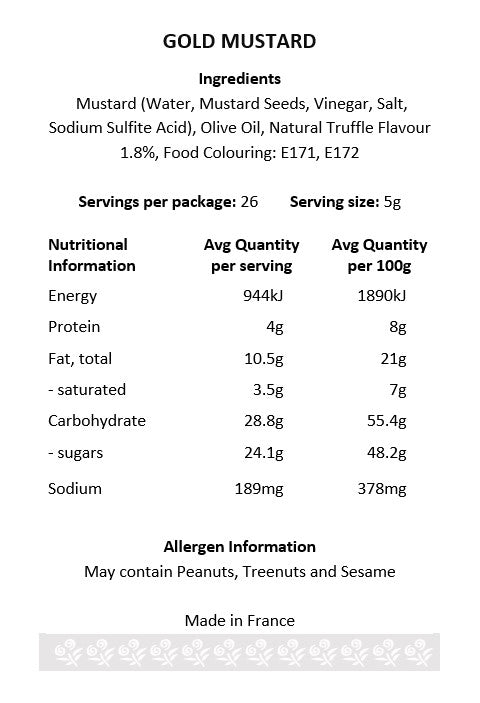 GOLD MUSTARD

Ingredients

Mustard (Water, Mustard Seeds, Vinegar, Salt, Sodium Sulfite Acid), Olive Oil, Natural Truffle Flavour 1.8%, Food Colouring: E171, E172

Servings per package: 26 Serving size: 5g

| Nutritional Information | Avg Quantity per serving | Avg Quantity per 100g |
|---|---|---|
| Energy | 944kJ | 1890kJ |
| Protein | 4g | 8g |
| Fat, total | 10.5g | 21g |
| - saturated | 3.5g | 7g |
| Carbohydrate | 28.8g | 55.4g |
| - sugars | 24.1g | 48.2g |
| Sodium | 189mg | 378mg |

Allergen Information

May contain Peanuts, Treenuts and Sesame

Made in France